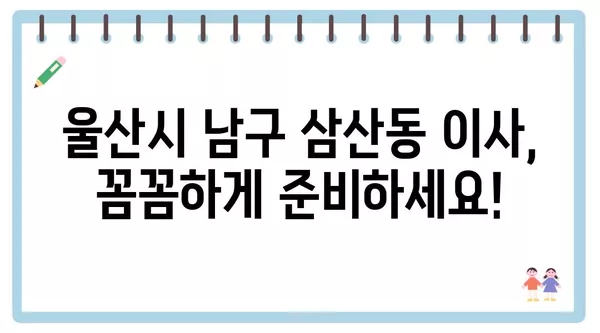 울산시 남구 삼산동 이사, 꼼꼼하게 준비하세요!